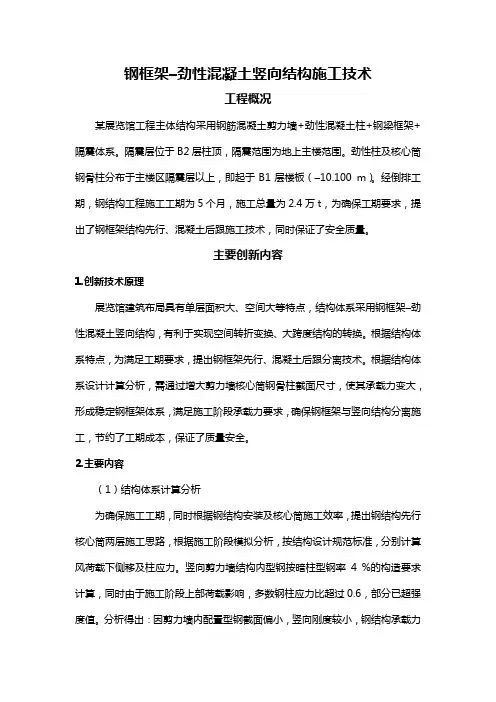 钢框架–劲性混凝土竖向结构施工技术

工程概况

某展览馆工程主体结构采用钢筋混凝土剪力墙+劲性混凝土柱+钢梁框架+隔震体系。隔震层位于 B2 层柱顶，隔震范围为地上主楼范围。劲性柱及核心筒钢骨柱分布于主楼区隔震层以上，即起于 B1 层楼板（–10.100 m）。经倒排工期，钢结构工程施工工期为 5 个月，施工总量为 2.4 万 t，为确保工期要求，提出了钢框架结构先行、混凝土后跟施工技术，同时保证了安全质量。

主要创新内容

1.创新技术原理

展览馆建筑布局具有单层面积大、空间大等特点，结构体系采用钢框架–劲性混凝土竖向结构，有利于实现空间转折变换、大跨度结构的转换。根据结构体系特点，为满足工期要求，提出钢框架先行、混凝土后跟分离技术。根据结构体系设计计算分析，需通过增大剪力墙核心筒钢骨柱截面尺寸，使其承载力变大，形成稳定钢框架体系，满足施工阶段承载力要求，确保钢框架与竖向结构分离施工，节约了工期成本，保证了质量安全。

2.主要内容

（1）结构体系计算分析

为确保施工工期，同时根据钢结构安装及核心筒施工效率，提出钢结构先行核心筒两层施工思路，根据施工阶段模拟分析，按结构设计规范标准，分别计算风荷载下侧移及柱应力。竖向剪力墙结构内型钢按暗柱型钢率 4 %的构造要求计算，同时由于施工阶段上部荷载影响，多数钢柱应力比超过 0.6，部分已超强度值。分析得出：因剪力墙内配置型钢截面偏小，竖向刚度较小，钢结构承载力